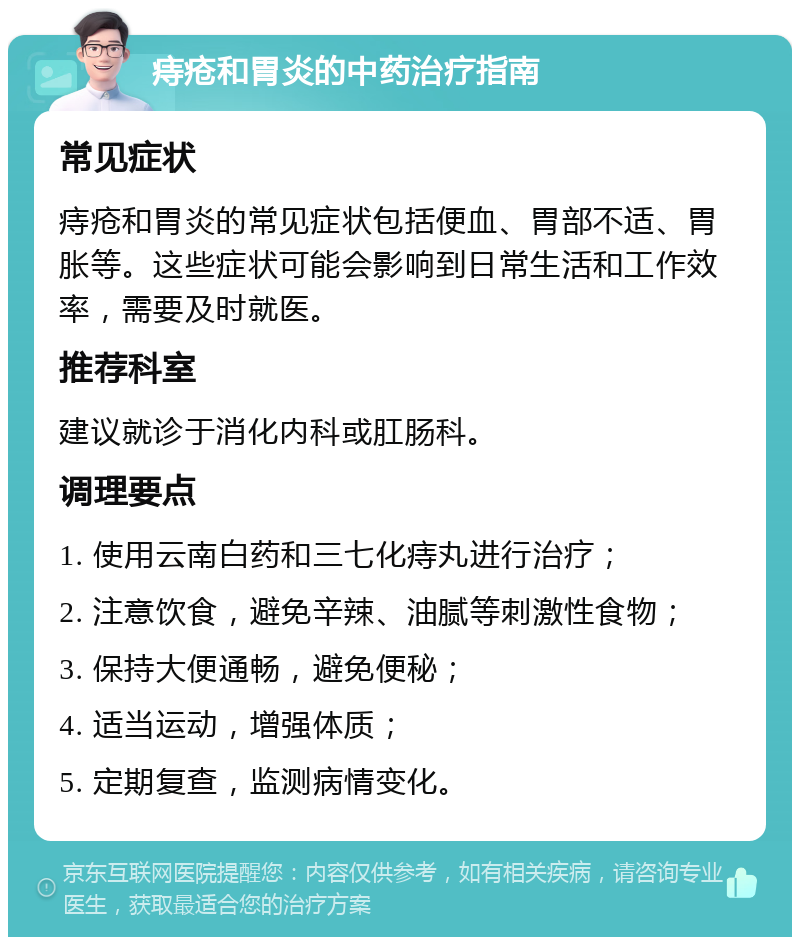 痔疮和胃炎的中药治疗指南

常见症状

痔疮和胃炎的常见症状包括便血、胃部不适、胃胀等。这些症状可能会影响到日常生活和工作效率，需要及时就医。

推荐科室

建议就诊于消化内科或肛肠科。

调理要点

1. 使用云南白药和三七化痔丸进行治疗；

2. 注意饮食，避免辛辣、油腻等刺激性食物；

3. 保持大便通畅，避免便秘；

4. 适当运动，增强体质；

5. 定期复查，监测病情变化。

京东互联网医院提醒您：内容仅供参考，如有相关疾病，请咨询专业医生，获取最适合您的治疗方案